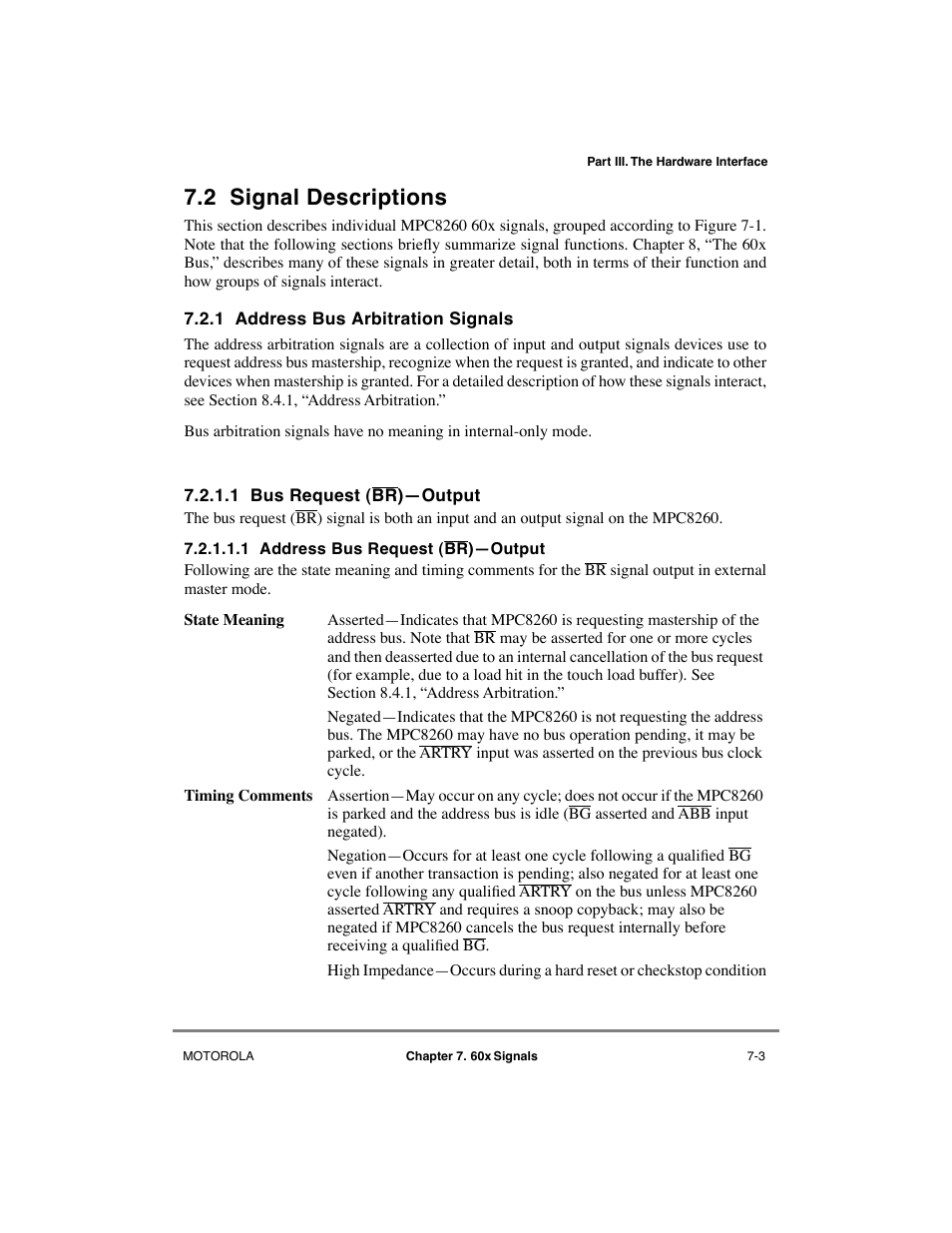 Part III. The Hardware Interface

7.2 Signal Descriptions

This section describes individual MPC8260 60x signals, grouped according to Figure 7-1. Note that the following sections briefly summarize signal functions. Chapter 8, “The 60x Bus,” describes many of these signals in greater detail, both in terms of their function and how groups of signals interact.

7.2.1 Address Bus Arbitration Signals

The address arbitration signals are a collection of input and output signals devices use to request address bus mastership, recognize when the request is granted, and indicate to other devices when mastership is granted. For a detailed description of how these signals interact, see Section 8.4.1, “Address Arbitration.”

Bus arbitration signals have no meaning in internal-only mode.

7.2.1.1 Bus Request ($\overline{BR}$)—Output

The bus request ($\overline{BR}$) signal is both an input and an output signal on the MPC8260.

7.2.1.1.1 Address Bus Request ($\overline{BR}$)—Output

Following are the state meaning and timing comments for the $\overline{BR}$ signal output in external master mode.

State Meaning Asserted—Indicates that MPC8260 is requesting mastership of the address bus. Note that $\overline{BR}$ may be asserted for one or more cycles and then deasserted due to an internal cancellation of the bus request (for example, due to a load hit in the touch load buffer). See Section 8.4.1, “Address Arbitration.”

Negated—Indicates that the MPC8260 is not requesting the address bus. The MPC8260 may have no bus operation pending, it may be parked, or the $\overline{ARTRY}$ input was asserted on the previous bus clock cycle.

Timing Comments Assertion—May occur on any cycle; does not occur if the MPC8260 is parked and the address bus is idle ($\overline{BG}$ asserted and $\overline{ABB}$ input negated).

Negation—Occurs for at least one cycle following a qualified $\overline{BG}$ even if another transaction is pending; also negated for at least one cycle following any qualified $\overline{ARTRY}$ on the bus unless MPC8260 asserted $\overline{ARTRY}$ and requires a snoop copyback; may also be negated if MPC8260 cancels the bus request internally before receiving a qualified $\overline{BG}$.

High Impedance—Occurs during a hard reset or checkstop condition

MOTOROLA Chapter 7. 60x Signals 7-3